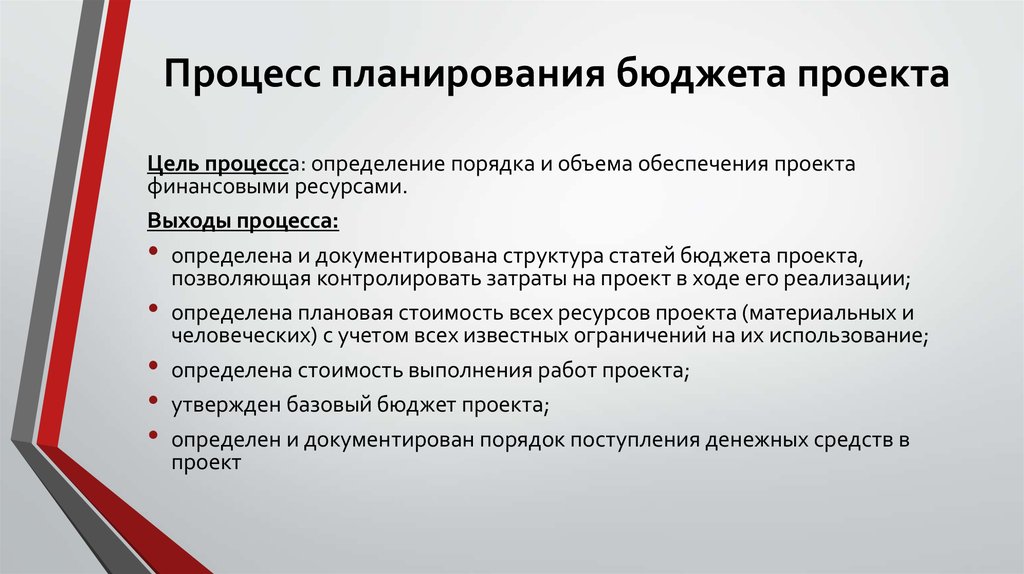 Процесс планирования бюджета проекта

Цель процесса: определение порядка и объема обеспечения проекта финансовыми ресурсами.

Выходы процесса:

• определена и документирована структура статей бюджета проекта, позволяющая контролировать затраты на проект в ходе его реализации;
• определена плановая стоимость всех ресурсов проекта (материальных и человеческих) с учетом всех известных ограничений на их использование;
• определена стоимость выполнения работ проекта;
• утвержден базовый бюджет проекта;
• определен и документирован порядок поступления денежных средств в проект